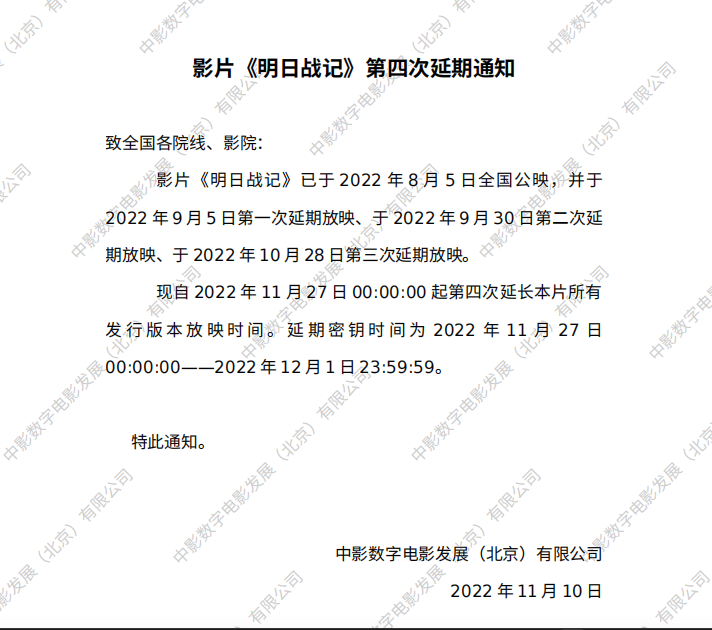 影片《明日战记》第四次延期通知

致全国各院线、影院:

影片《明日战记》已于2022年8月5日全国公映，并于2022年9月5日第一次延期放映、于2022年9月30日第二次延期放映、于2022年10月28日第三次延期放映。

现自2022年11月27日00:00:00起第四次延长本片所有发行版本放映时间。延期密钥时间为2022年11月27日00:00:00——2022年12月1日23:59:59。

特此通知。

中影数字电影发展（北京）有限公司

2022年11月10日

中影数字电影发展（北京）有限公司